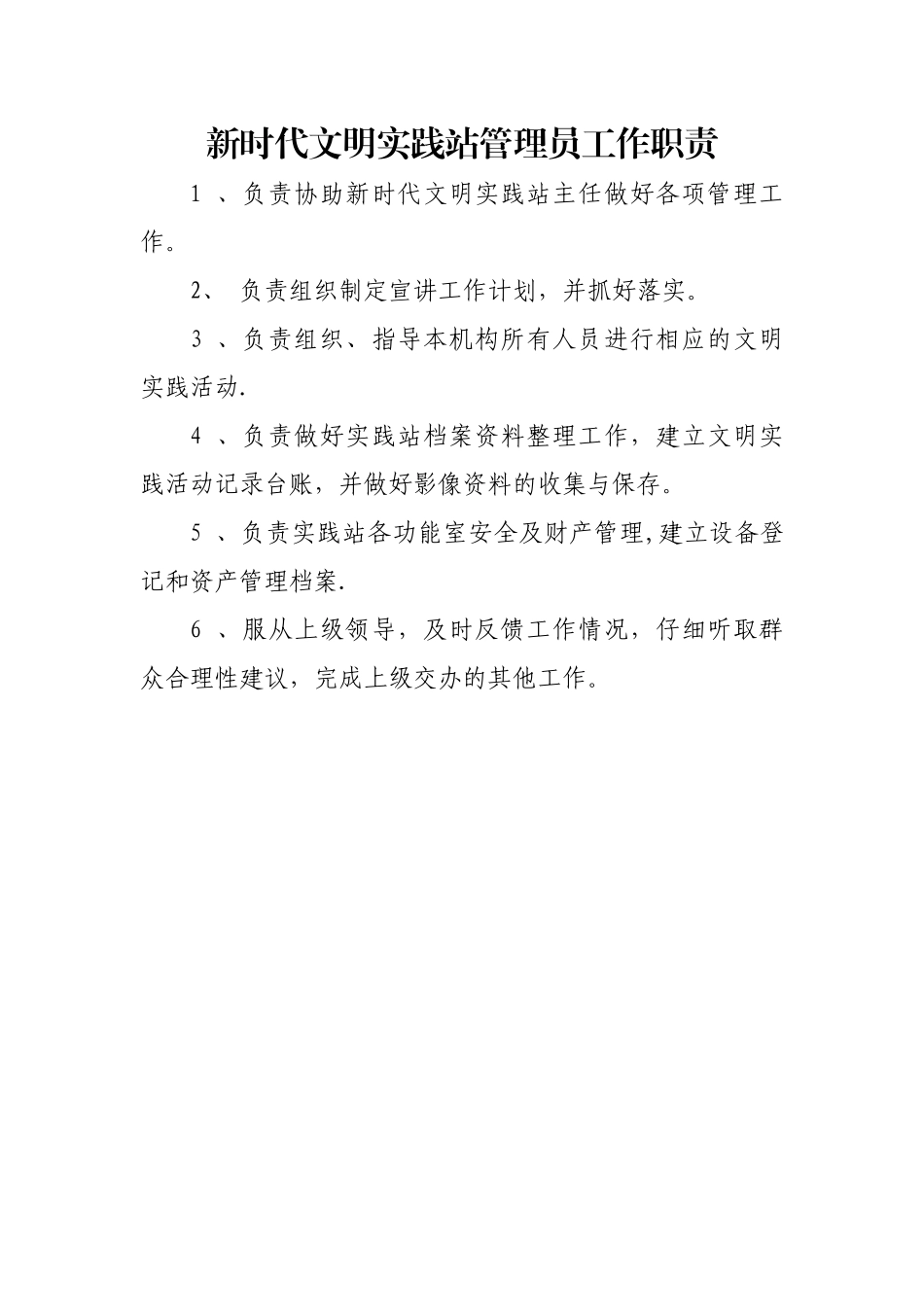 新时代文明实践站管理员工作职责

1 、负责协助新时代文明实践站主任做好各项管理工作。

2、 负责组织制定宣讲工作计划，并抓好落实。

3 、负责组织、指导本机构所有人员进行相应的文明实践活动.

4 、负责做好实践站档案资料整理工作，建立文明实践活动记录台账，并做好影像资料的收集与保存。

5 、负责实践站各功能室安全及财产管理,建立设备登记和资产管理档案.

6 、服从上级领导，及时反馈工作情况，仔细听取群众合理性建议，完成上级交办的其他工作。